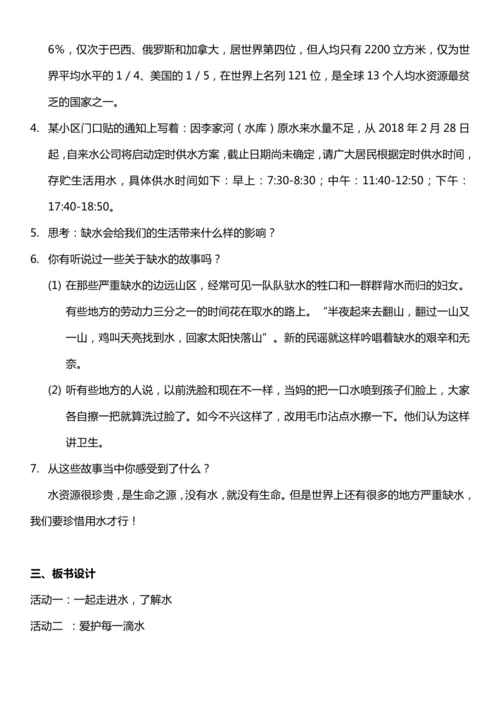 6%，仅次于巴西、俄罗斯和加拿大，居世界第四位，但人均只有 2200 立方米，仅为世界平均水平的 1 / 4、美国的 1 / 5，在世界上名列 121 位，是全球 13 个人均水资源最贫乏的国家之一。

4. 某小区门口贴的通知上写着：因李家河（水库）原水来水量不足，从 2018 年 2 月 28 日起，自来水公司将启动定时供水方案，截止日期尚未确定，请广大居民根据定时供水时间，存贮生活用水，具体供水时间如下：早上：7:30-8:30；中午：11:40-12:50；下午：17:40-18:50。

5. 思考：缺水会给我们的生活带来什么样的影响？

6. 你有听说过一些关于缺水的故事吗？

(1) 在那些严重缺水的边远山区，经常可见一队队驮水的牲口和一群群背水而归的妇女。有些地方的劳动力三分之一的时间花在取水的路上。“半夜起来去翻山，翻过一山又一山，鸡叫天亮找到水，回家太阳快落山”。新的民谣就这样吟唱着缺水的艰辛和无奈。

(2) 听有些地方的人说，以前洗脸和现在不一样，当妈的把一口水喷到孩子们脸上，大家各自擦一把就算洗过脸了。如今不兴这样了，改用毛巾沾点水擦一下。他们认为这样讲卫生。

7. 从这些故事当中你感受到了什么？

水资源很珍贵，是生命之源，没有水，就没有生命。但是世界上还有很多的地方严重缺水，我们要珍惜用水才行！

三、板书设计

活动一：一起走进水，了解水

活动二 ：爱护每一滴水